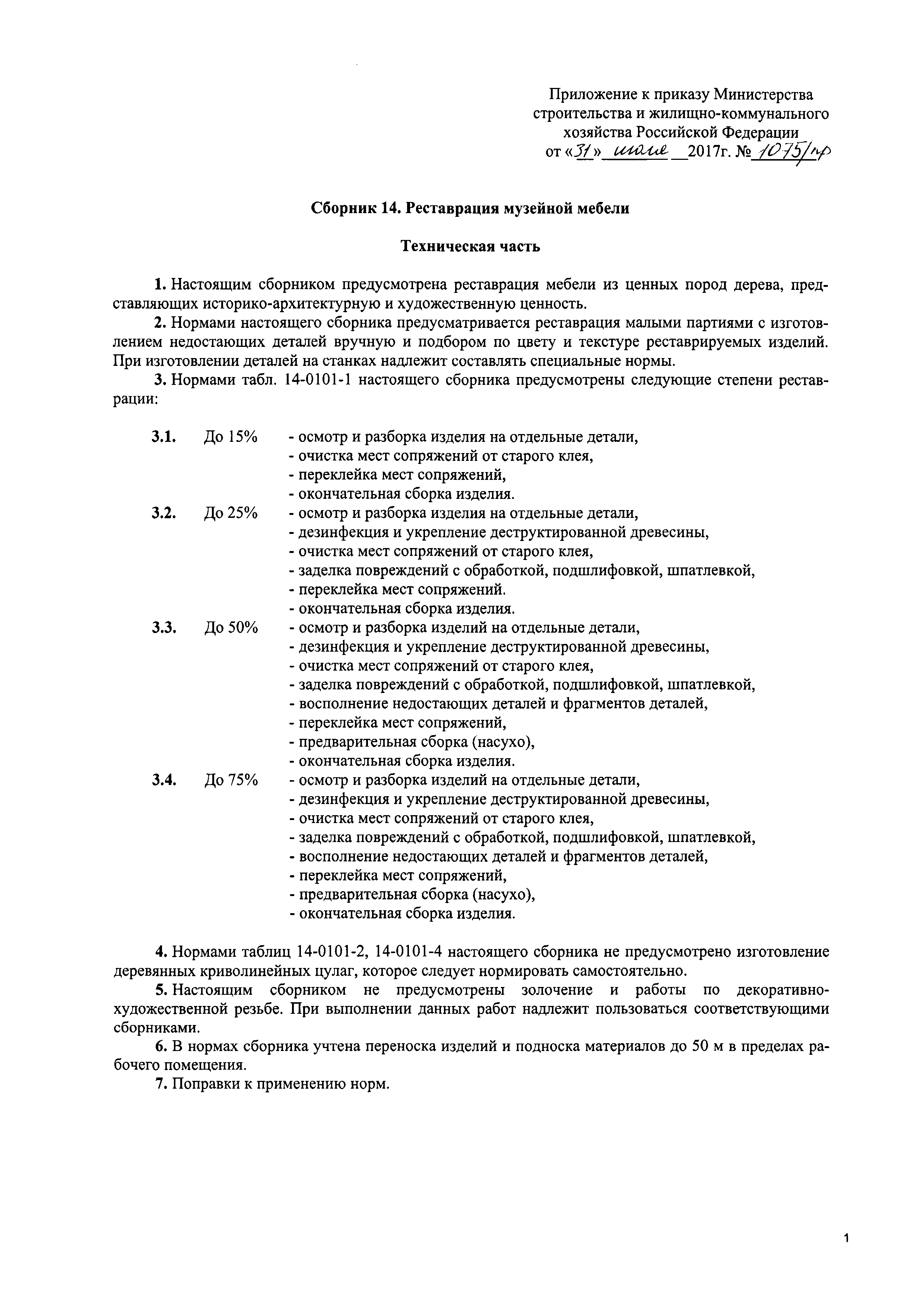 Приложение к приказу Министерства строительства и жилищно-коммунального хозяйства Российской Федерации
от «31» июля 2017г. № 1075/пр

Сборник 14. Реставрация музейной мебели

Техническая часть

1. Настоящим сборником предусмотрена реставрация мебели из ценных пород дерева, представляющих историко-архитектурную и художественную ценность.

2. Нормами настоящего сборника предусматривается реставрация малыми партиями с изготовлением недостающих деталей вручную и подбором по цвету и текстуре реставрируемых изделий. При изготовлении деталей на станках надлежит составлять специальные нормы.

3. Нормами табл. 14-0101-1 настоящего сборника предусмотрены следующие степени реставрации:

3.1. До 15% - осмотр и разборка изделия на отдельные детали,
- очистка мест сопряжений от старого клея,
- переклейка мест сопряжений,
- окончательная сборка изделия.

3.2. До 25% - осмотр и разборка изделия на отдельные детали,
- дезинфекция и укрепление деструктированной древесины,
- очистка мест сопряжений от старого клея,
- заделка повреждений с обработкой, подшлифовкой, шпатлевкой,
- переклейка мест сопряжений.
- окончательная сборка изделия.

3.3. До 50% - осмотр и разборка изделий на отдельные детали,
- дезинфекция и укрепление деструктированной древесины,
- очистка мест сопряжений от старого клея,
- заделка повреждений с обработкой, подшлифовкой, шпатлевкой,
- восполнение недостающих деталей и фрагментов деталей,
- переклейка мест сопряжений,
- предварительная сборка (насухо),
- окончательная сборка изделия.

3.4. До 75% - осмотр и разборка изделий на отдельные детали,
- дезинфекция и укрепление деструктированной древесины,
- очистка мест сопряжений от старого клея,
- заделка повреждений с обработкой, подшлифовкой, шпатлевкой,
- восполнение недостающих деталей и фрагментов деталей,
- переклейка мест сопряжений,
- предварительная сборка (насухо),
- окончательная сборка изделия.

4. Нормами таблиц 14-0101-2, 14-0101-4 настоящего сборника не предусмотрено изготовление деревянных криволинейных цулаг, которое следует нормировать самостоятельно.

5. Настоящим сборником не предусмотрены золочение и работы по декоративно-художественной резьбе. При выполнении данных работ надлежит пользоваться соответствующими сборниками.

6. В нормах сборника учтена переноска изделий и подноска материалов до 50 м в пределах рабочего помещения.

7. Поправки к применению норм.

1